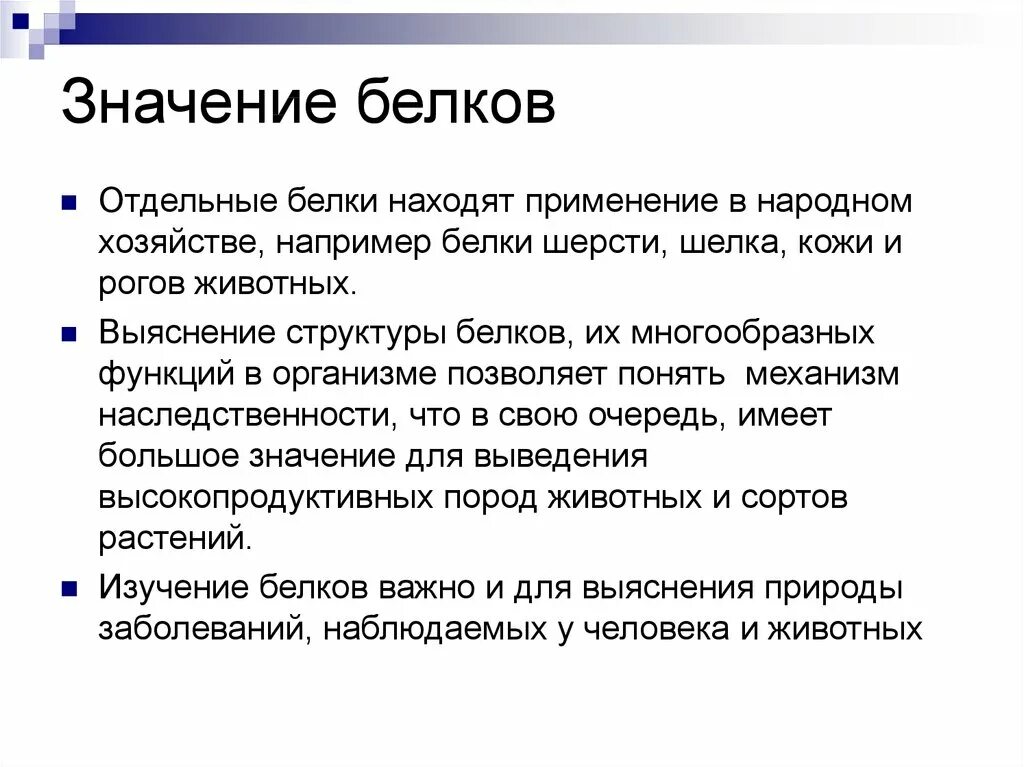 Значение белков

Отдельные белки находят применение в народном хозяйстве, например белки шерсти, шелка, кожи и рогов животных.

Выяснение структуры белков, их многообразных функций в организме позволяет понять механизм наследственности, что в свою очередь, имеет большое значение для выведения высокопродуктивных пород животных и сортов растений.

Изучение белков важно и для выяснения природы заболеваний, наблюдаемых у человека и животных